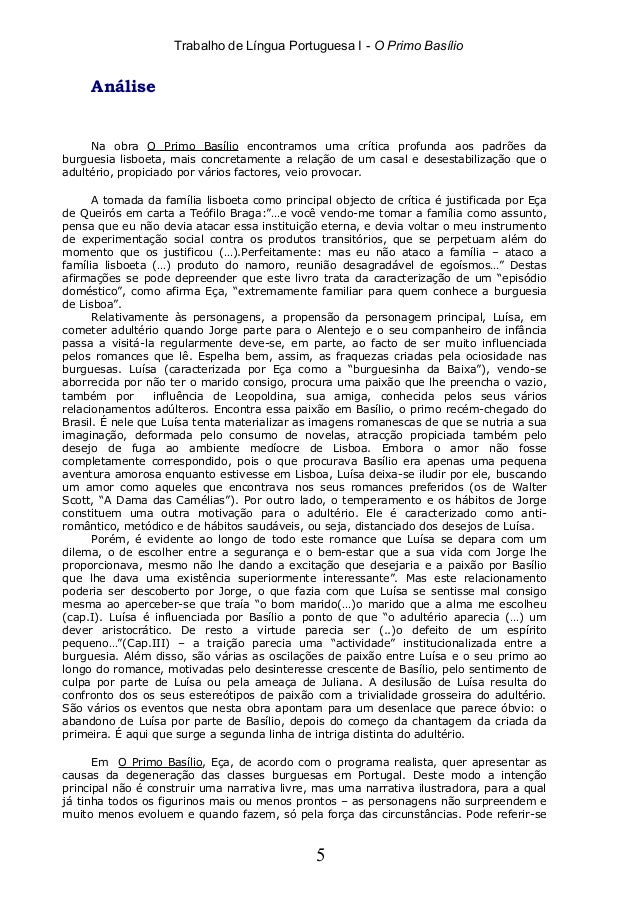 Trabalho de Língua Portuguesa I - O Primo Basílio

Análise

Na obra O Primo Basílio encontramos uma crítica profunda aos padrões da burguesia lisboeta, mais concretamente a relação de um casal e desestabilização que o adultério, propiciado por vários factores, veio provocar.

A tomada da família lisboeta como principal objecto de crítica é justificada por Eça de Queirós em carta a Teófilo Braga:"…e você vendo-me tomar a família como assunto, pensa que eu não devia atacar essa instituição eterna, e devia voltar o meu instrumento de experimentação social contra os produtos transitórios, que se perpetuam além do momento que os justificou (…).Perfeitamente: mas eu não ataco a família – ataco a família lisboeta (…) produto do namoro, reunião desagradável de egoísmos…" Destas afirmações se pode depreender que este livro trata da caracterização de um "episódio doméstico", como afirma Eça, "extremamente familiar para quem conhece a burguesia de Lisboa".

Relativamente às personagens, a propensão da personagem principal, Luísa, em cometer adultério quando Jorge parte para o Alentejo e o seu companheiro de infância passa a visitá-la regularmente deve-se, em parte, ao facto de ser muito influenciada pelos romances que lê. Espelha bem, assim, as fraquezas criadas pela ociosidade nas burguesas. Luísa (caracterizada por Eça como a "burguesinha da Baixa"), vendo-se aborrecida por não ter o marido consigo, procura uma paixão que lhe preencha o vazio, também por influência de Leopoldina, sua amiga, conhecida pelos seus vários relacionamentos adúlteros. Encontra essa paixão em Basílio, o primo recém-chegado do Brasil. É nele que Luísa tenta materializar as imagens romanescas de que se nutria a sua imaginação, deformada pelo consumo de novelas, atracção propiciada também pelo desejo de fuga ao ambiente medíocre de Lisboa. Embora o amor não fosse completamente correspondido, pois o que procurava Basílio era apenas uma pequena aventura amorosa enquanto estivesse em Lisboa, Luísa deixa-se iludir por ele, buscando um amor como aqueles que encontrava nos seus romances preferidos (os de Walter Scott, "A Dama das Camélias"). Por outro lado, o temperamento e os hábitos de Jorge constituem uma outra motivação para o adultério. Ele é caracterizado como anti-romântico, metódico e de hábitos saudáveis, ou seja, distanciado dos desejos de Luísa.

Porém, é evidente ao longo de todo este romance que Luísa se depara com um dilema, o de escolher entre a segurança e o bem-estar que a sua vida com Jorge lhe proporcionava, mesmo não lhe dando a excitação que desejaria e a paixão por Basílio que lhe dava uma existência superiormente interessante". Mas este relacionamento poderia ser descoberto por Jorge, o que fazia com que Luísa se sentisse mal consigo mesma ao aperceber-se que traía "o bom marido(…)o marido que a alma me escolheu (cap.I). Luísa é influenciada por Basílio a ponto de que "o adultério aparecia (…) um dever aristocrático. De resto a virtude parecia ser (..)o defeito de um espírito pequeno…"(Cap.III) – a traição parecia uma "actividade" institucionalizada entre a burguesia. Além disso, são várias as oscilações de paixão entre Luísa e o seu primo ao longo do romance, motivadas pelo desinteresse crescente de Basílio, pelo sentimento de culpa por parte de Luísa ou pela ameaça de Juliana. A desilusão de Luísa resulta do confronto dos os seus estereótipos de paixão com a trivialidade grosseira do adultério. São vários os eventos que nesta obra apontam para um desenlace que parece óbvio: o abandono de Luísa por parte de Basílio, depois do começo da chantagem da criada da primeira. É aqui que surge a segunda linha de intriga distinta do adultério.

Em O Primo Basílio, Eça, de acordo com o programa realista, quer apresentar as causas da degeneração das classes burguesas em Portugal. Deste modo a intenção principal não é construir uma narrativa livre, mas uma narrativa ilustradora, para a qual já tinha todos os figurinos mais ou menos prontos – as personagens não surpreendem e muito menos evoluem e quando fazem, só pela força das circunstâncias. Pode referir-se

5